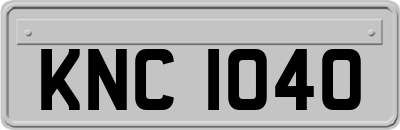 KNC 1040